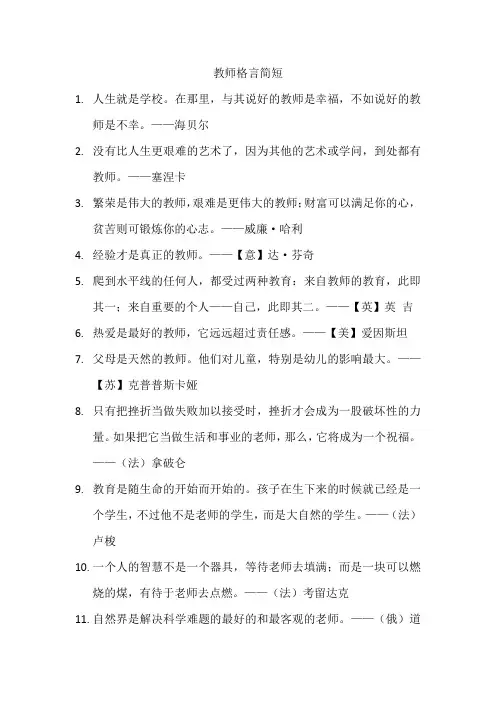 教师格言简短

1. 人生就是学校。在那里，与其说好的教师是幸福，不如说好的教师是不幸。——海贝尔

2. 没有比人生更艰难的艺术了，因为其他的艺术或学问，到处都有教师。——塞涅卡

3. 繁荣是伟大的教师，艰难是更伟大的教师；财富可以满足你的心，贫苦则可锻炼你的心志。——威廉·哈利

4. 经验才是真正的教师。——【意】达·芬奇

5. 爬到水平线的任何人，都受过两种教育：来自教师的教育，此即其一；来自重要的个人——自己，此即其二。——【英】英 吉

6. 热爱是最好的教师，它远远超过责任感。——【美】爱因斯坦

7. 父母是天然的教师。他们对儿童，特别是幼儿的影响最大。——【苏】克普普斯卡娅

8. 只有把挫折当做失败加以接受时，挫折才会成为一股破坏性的力量。如果把它当做生活和事业的老师，那么，它将成为一个祝福。——（法）拿破仑

9. 教育是随生命的开始而开始的。孩子在生下来的时候就已经是一个学生，不过他不是老师的学生，而是大自然的学生。——（法）卢梭

10. 一个人的智慧不是一个器具，等待老师去填满；而是一块可以燃烧的煤，有待于老师去点燃。——（法）考留达克

11. 自然界是解决科学难题的最好的和最客观的老师。——（俄）道